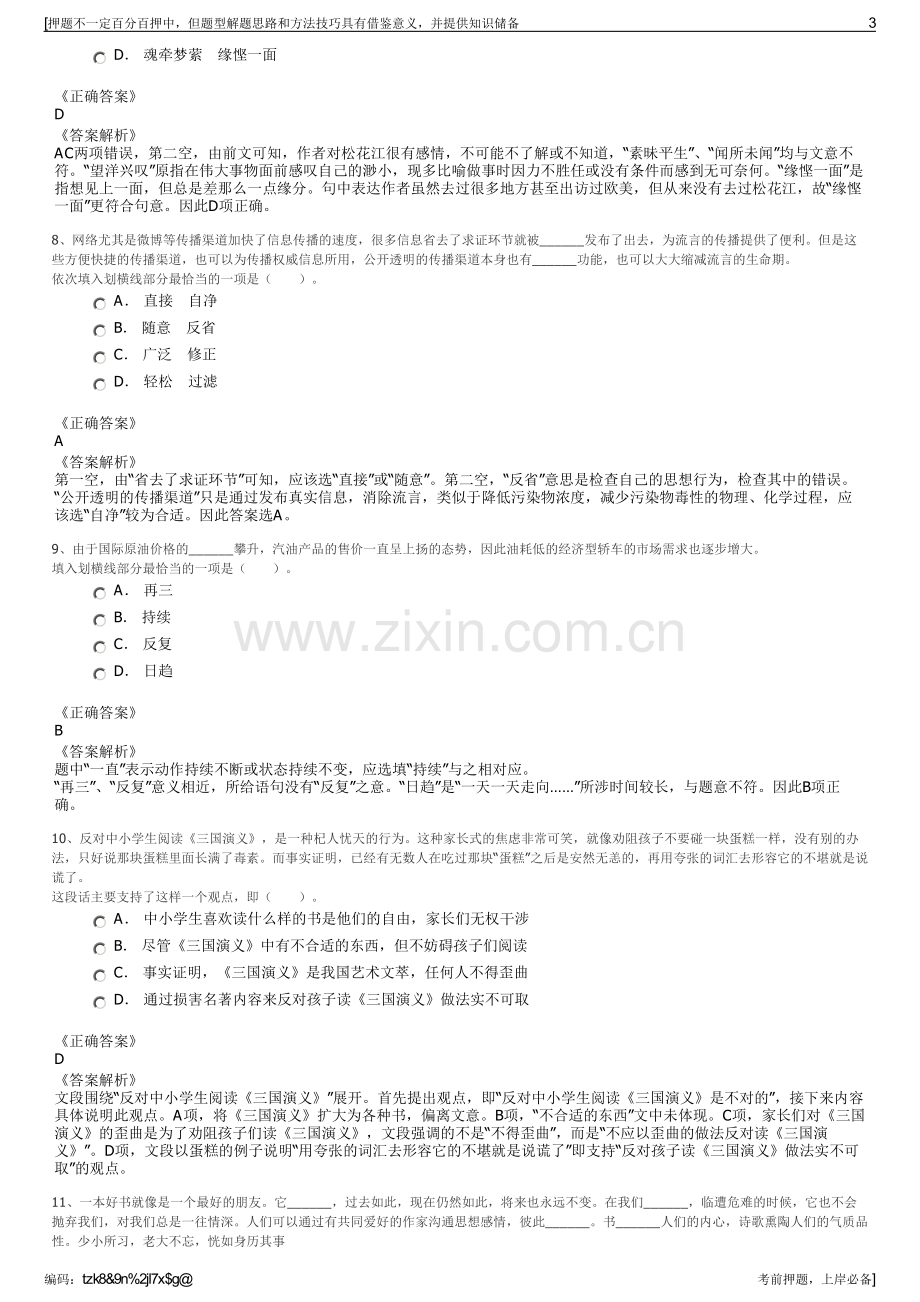 [押题不一定百分百押中，但题型解题思路和方法技巧具有借鉴意义，并提供知识储备 3

D． 魂牵梦萦 缘悭一面

《正确答案》
D
《答案解析》
AC两项错误，第二空，由前文可知，作者对松花江很有感情，不可能不了解或不知道，“素昧平生”、“闻所未闻”均与文意不符。“望洋兴叹”原指在伟大事物面前感叹自己的渺小，现多比喻做事时因力不胜任或没有条件而感到无可奈何。“缘悭一面”是指想见上一面，但总是差那么一点缘分。句中表达作者虽然去过很多地方甚至出访过欧美，但从来没有去过松花江，故“缘悭一面”更符合句意。因此D项正确。

8、网络尤其是微博等传播渠道加快了信息传播的速度，很多信息省去了求证环节就被____发布了出去，为流言的传播提供了便利。但是这些方便快捷的传播渠道，也可以为传播权威信息所用，公开透明的传播渠道本身也有____功能，也可以大大缩减流言的生命期。
依次填入划横线部分最恰当的一项是（ ）。

A． 直接 自净
B． 随意 反省
C． 广泛 修正
D． 轻松 过滤

《正确答案》
A
《答案解析》
第一空，由“省去了求证环节”可知，应该选“直接”或“随意”。第二空，“反省”意思是检查自己的思想行为，检查其中的错误。“公开透明的传播渠道”只是通过发布真实信息，消除流言，类似于降低污染物浓度，减少污染物毒性的物理、化学过程，应该选“自净”较为合适。因此答案选A。

9、由于国际原油价格的____攀升，汽油产品的售价一直呈上扬的态势，因此油耗低的经济型轿车的市场需求也逐步增大。
填入划横线部分最恰当的一项是（ ）。

A． 再三
B． 持续
C． 反复
D． 日趋

《正确答案》
B
《答案解析》
题中“一直”表示动作持续不断或状态持续不变，应选填“持续”与之相对应。
“再三”、“反复”意义相近，所给语句没有“反复”之意。“日趋”是“一天一天走向……”所涉时间较长，与题意不符。因此B项正确。

10、反对中小学生阅读《三国演义》，是一种杞人忧天的行为。这种家长式的焦虑非常可笑，就像劝阻孩子不要碰一块蛋糕一样，没有别的办法，只好说那块蛋糕里面长满了毒素。而事实证明，已经有无数人在吃过那块“蛋糕”之后是安然无恙的，再用夸张的词汇去形容它的不堪就是说谎了。
这段话主要支持了这样一个观点，即（ ）。

A． 中小学生喜欢读什么样的书是他们的自由，家长们无权干涉
B． 尽管《三国演义》中有不合适的东西，但不妨碍孩子们阅读
C． 事实证明，《三国演义》是我国艺术文萃，任何人不得歪曲
D． 通过损害名著内容来反对孩子读《三国演义》做法实不可取

《正确答案》
D
《答案解析》
文段围绕“反对中小学生阅读《三国演义》”展开。首先提出观点，即“反对中小学生阅读《三国演义》是不对的”，接下来内容具体说明此观点。A项，将《三国演义》扩大为各种书，偏离文意。B项，“不合适的东西”文中未体现。C项，家长们对《三国演义》的歪曲是为了劝阻孩子们读《三国演义》，文段强调的不是“不得歪曲”，而是“不应以歪曲的做法反对读《三国演义》”。D项，文段以蛋糕的例子说明“用夸张的词汇去形容它的不堪就是说谎了”即支持“反对孩子读《三国演义》做法实不可取”的观点。

11、一本好书就像是一个最好的朋友。它____，过去如此，现在仍然如此，将来也永远不变。在我们____，临遭危难的时候，它也不会抛弃我们，对我们总是一往情深。人们可以通过有共同爱好的作家沟通思想感情，彼此____。书____人们的内心，诗歌熏陶人们的气质品性。少小所习，老大不忘，恍如身历其事

编码：tzk8&9n%2jl7x$g@ 考前押题，上岸必备]

www.zixin.com.cn